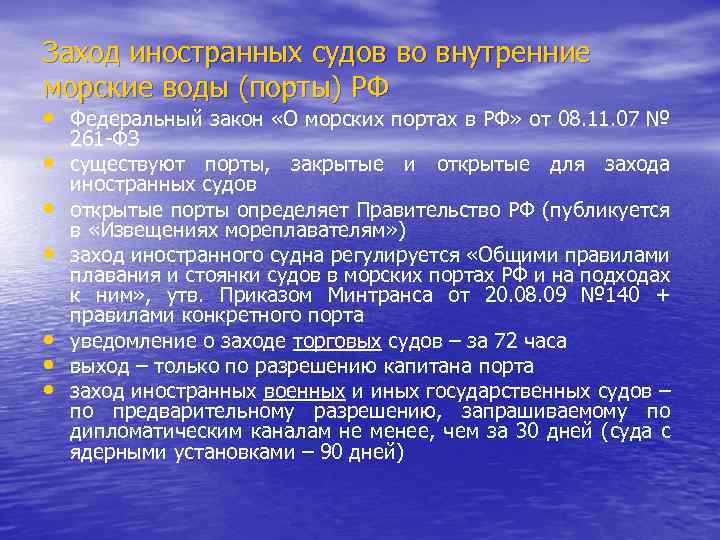 Заход иностранных судов во внутренние морские воды (порты) РФ

• Федеральный закон «О морских портах в РФ» от 08.11.07 № 261-ФЗ
• существуют порты, закрытые и открытые для захода иностранных судов
• открытые порты определяет Правительство РФ (публикуется в «Извещениях мореплавателям»)
• заход иностранного судна регулируется «Общими правилами плавания и стоянки судов в морских портах РФ и на подходах к ним», утв. Приказом Минтранса от 20.08.09 №140 + правилами конкретного порта
• уведомление о заходе торговых судов – за 72 часа
• выход – только по разрешению капитана порта
• заход иностранных военных и иных государственных судов – по предварительному разрешению, запрашиваемому по дипломатическим каналам не менее, чем за 30 дней (суда с ядерными установками – 90 дней)